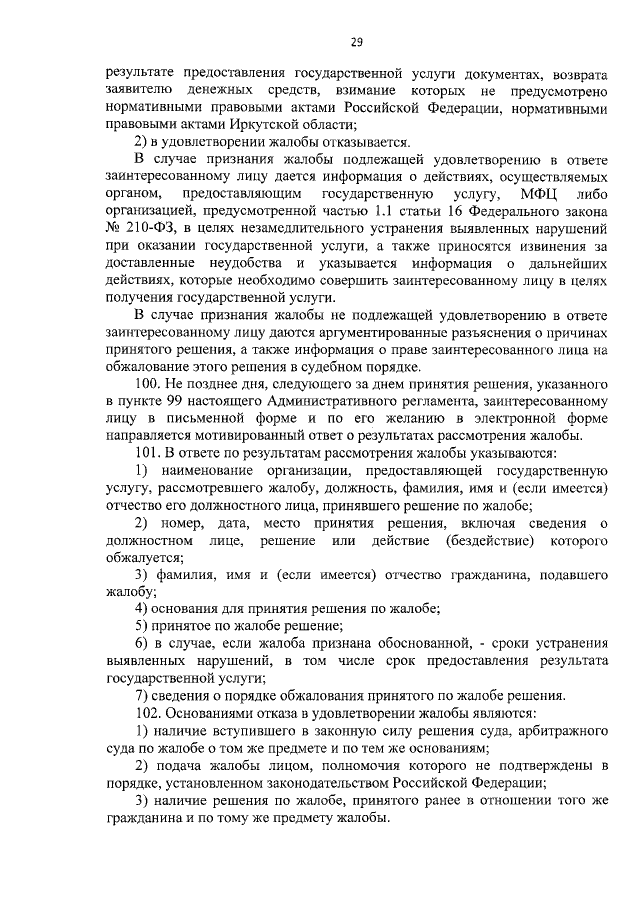 29

результате предоставления государственной услуги документах, возврата заявителю денежных средств, взимание которых не предусмотрено нормативными правовыми актами Российской Федерации, нормативными правовыми актами Иркутской области;

2) в удовлетворении жалобы отказывается.

В случае признания жалобы подлежащей удовлетворению в ответе заинтересованному лицу дается информация о действиях, осуществляемых органом, предоставляющим государственную услугу, МФЦ либо организацией, предусмотренной частью 1.1 статьи 16 Федерального закона № 210-ФЗ, в целях незамедлительного устранения выявленных нарушений при оказании государственной услуги, а также приносятся извинения за доставленные неудобства и указывается информация о дальнейших действиях, которые необходимо совершить заинтересованному лицу в целях получения государственной услуги.

В случае признания жалобы не подлежащей удовлетворению в ответе заинтересованному лицу даются аргументированные разъяснения о причинах принятого решения, а также информация о праве заинтересованного лица на обжалование этого решения в судебном порядке.

100. Не позднее дня, следующего за днем принятия решения, указанного в пункте 99 настоящего Административного регламента, заинтересованному лицу в письменной форме и по его желанию в электронной форме направляется мотивированный ответ о результатах рассмотрения жалобы.

101. В ответе по результатам рассмотрения жалобы указываются:

1) наименование организации, предоставляющей государственную услугу, рассмотревшего жалобу, должность, фамилия, имя и (если имеется) отчество его должностного лица, принявшего решение по жалобе;

2) номер, дата, место принятия решения, включая сведения о должностном лице, решение или действие (бездействие) которого обжалуется;

3) фамилия, имя и (если имеется) отчество гражданина, подавшего жалобу;

4) основания для принятия решения по жалобе;

5) принятое по жалобе решение;

6) в случае, если жалоба признана обоснованной, - сроки устранения выявленных нарушений, в том числе срок предоставления результата государственной услуги;

7) сведения о порядке обжалования принятого по жалобе решения.

102. Основаниями отказа в удовлетворении жалобы являются:

1) наличие вступившего в законную силу решения суда, арбитражного суда по жалобе о том же предмете и по тем же основаниям;

2) подача жалобы лицом, полномочия которого не подтверждены в порядке, установленном законодательством Российской Федерации;

3) наличие решения по жалобе, принятого ранее в отношении того же гражданина и по тому же предмету жалобы.